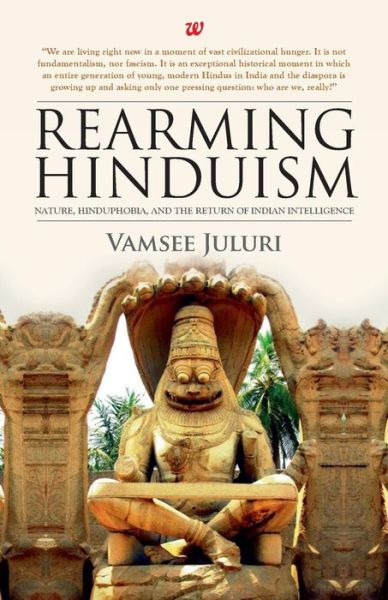 w

"We are living right now in a moment of vast civilizational hunger. It is not fundamentalism, nor fascism. It is an exceptional historical moment in which an entire generation of young, modern Hindus in India and the diaspora is growing up and asking only one pressing question: who are we, really?"

REARMING HINDUISM

NATURE, HINDUPHOBIA, AND THE RETURN OF INDIAN INTELLIGENCE

VAMSEE JULURI